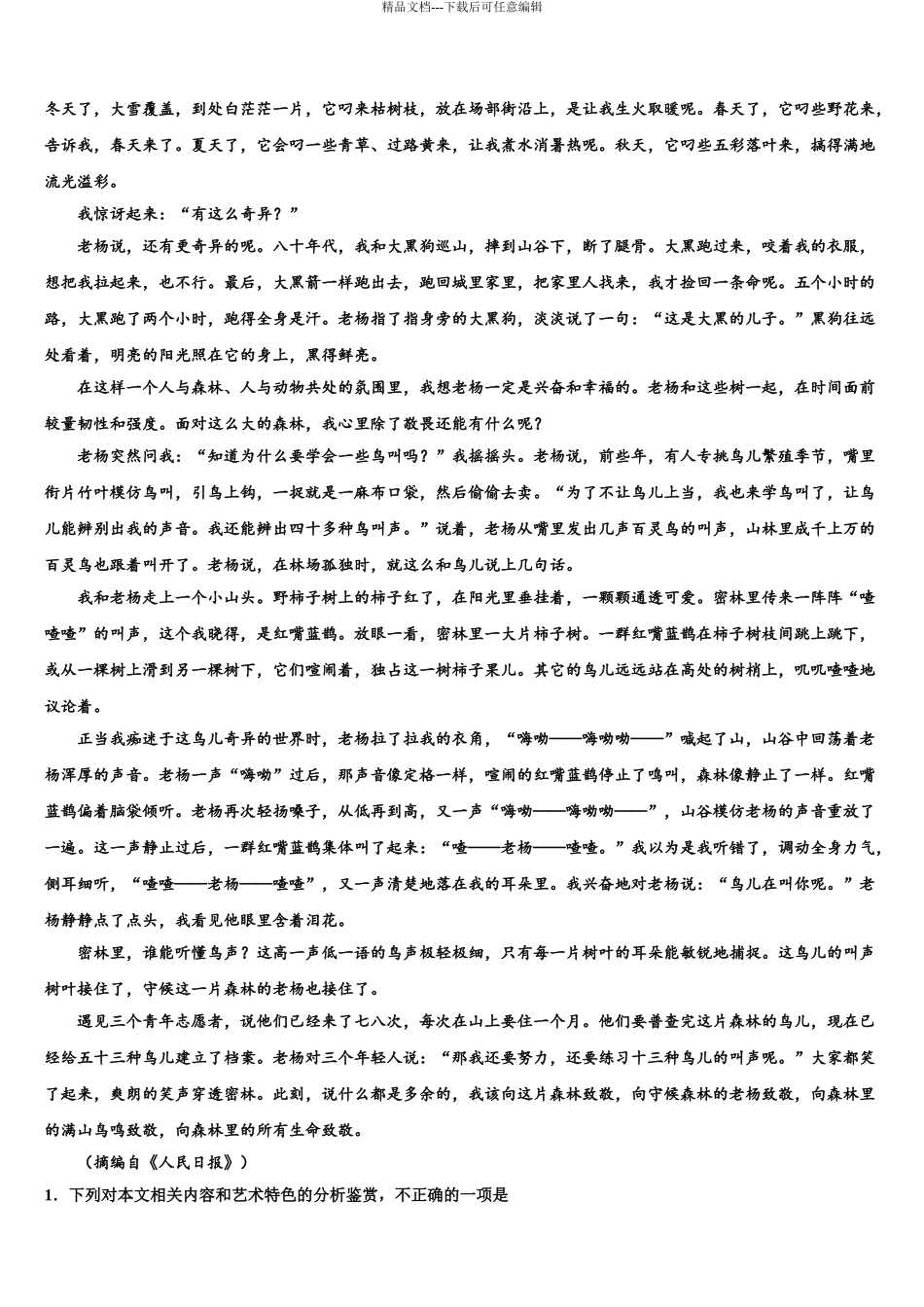 精品文档---下载后可任意编辑

冬天了，大雪覆盖，到处白茫茫一片，它叼来枯树枝，放在场部街沿上，是让我生火取暖呢。春天了，它叼些野花来，告诉我，春天来了。夏天了，它会叼一些青草、过路黄来，让我煮水消暑热呢。秋天，它叼些五彩落叶来，搞得满地流光溢彩。

我惊讶起来：“有这么奇异？”

老杨说，还有更奇异的呢。八十年代，我和大黑狗巡山，摔到山谷下，断了腿骨。大黑跑过来，咬着我的衣服，想把我拉起来，也不行。最后，大黑箭一样跑出去，跑回城里家里，把家里人找来，我才捡回一条命呢。五个小时的路，大黑跑了两个小时，跑得全身是汗。老杨指了指身旁的大黑狗，淡淡说了一句：“这是大黑的儿子。”黑狗往远处看着，明亮的阳光照在它的身上，黑得鲜亮。

在这样一个人与森林、人与动物共处的氛围里，我想老杨一定是兴奋和幸福的。老杨和这些树一起，在时间面前较量韧性和强度。面对这么大的森林，我心里除了敬畏还能有什么呢？

老杨突然问我：“知道为什么要学会一些鸟叫吗？”我摇摇头。老杨说，前些年，有人专挑鸟儿繁殖季节，嘴里衔片竹叶模仿鸟叫，引鸟上钩，一捉就是一麻布口袋，然后偷偷去卖。“为了不让鸟儿上当，我也来学鸟叫了，让鸟儿能辨别出我的声音。我还能辨出四十多种鸟叫声。”说着，老杨从嘴里发出几声百灵鸟的叫声，山林里成千上万的百灵鸟也跟着叫开了。老杨说，在林场孤独时，就这么和鸟儿说上几句话。

我和老杨走上一个小山头。野柿子树上的柿子红了，在阳光里垂挂着，一颗颗通透可爱。密林里传来一阵阵“喳喳喳”的叫声，这个我晓得，是红嘴蓝鹊。放眼一看，密林里一大片柿子树。一群红嘴蓝鹊在柿子树枝间跳上跳下，或从一棵树上滑到另一棵树下，它们喧闹着，独占这一树柿子果儿。其它的鸟儿远远站在高处的树梢上，叽叽喳喳地议论着。

正当我痴迷于这鸟儿奇异的世界时，老杨拉了拉我的衣角，“嗨呦——嗨呦呦——”喊起了山，山谷中回荡着老杨浑厚的声音。老杨一声“嗨呦”过后，那声音像定格一样，喧闹的红嘴蓝鹊停止了鸣叫，森林像静止了一样。红嘴蓝鹊偏着脑袋倾听。老杨再次轻扬嗓子，从低再到高，又一声“嗨呦——嗨呦呦——”，山谷模仿老杨的声音重放了一遍。这一声静止过后，一群红嘴蓝鹊集体叫了起来：“喳——老杨——喳喳。”我以为是我听错了，调动全身力气，侧耳细听，“喳喳——老杨——喳喳”，又一声清楚地落在我的耳朵里。我兴奋地对老杨说：“鸟儿在叫你呢。”老杨静静点了点头，我看见他眼里含着泪花。

密林里，谁能听懂鸟声？这高一声低一语的鸟声极轻极细，只有每一片树叶的耳朵能敏锐地捕捉。这鸟儿的叫声树叶接住了，守候这一片森林的老杨也接住了。

遇见三个青年志愿者，说他们已经来了七八次，每次在山上要住一个月。他们要普查完这片森林的鸟儿，现在已经给五十三种鸟儿建立了档案。老杨对三个年轻人说：“那我还要努力，还要练习十三种鸟儿的叫声呢。”大家都笑了起来，爽朗的笑声穿透密林。此刻，说什么都是多余的，我该向这片森林致敬，向守候森林的老杨致敬，向森林里的满山鸟鸣致敬，向森林里的所有生命致敬。

（摘编自《人民日报》）

1．下列对本文相关内容和艺术特色的分析鉴赏，不正确的一项是